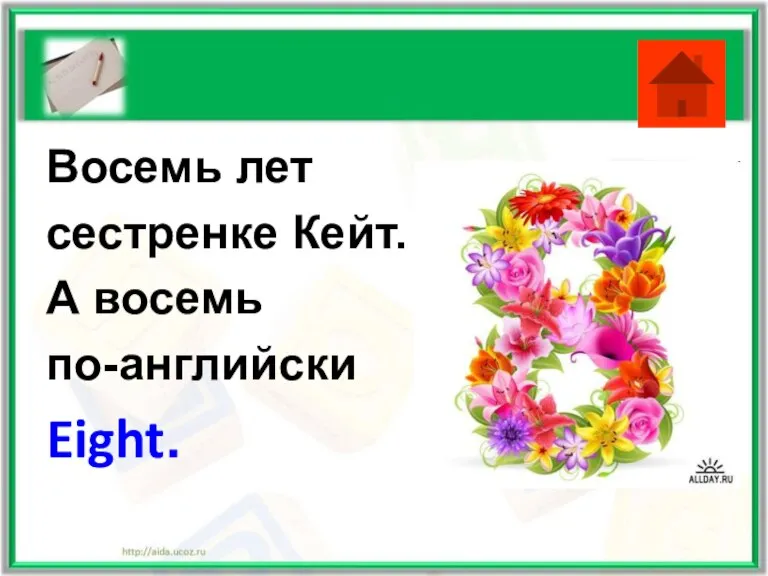 Восемь лет сестренке Кейт. А восемь по-английски

Eight.

ALLDAY.RU

http://aida.ucoz.ru